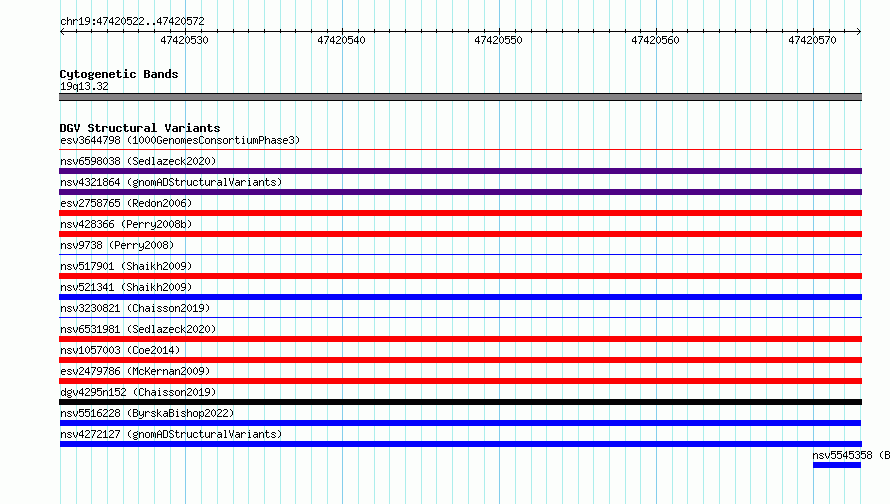 chr19:47420522..47420572

47420530
47420540
47420550
47420560
47420570

Cytogenetic Bands
19q13.32

DGV Structural Variants
esv3644798 (1000GenomesConsortiumPhase3)
nsv6598038 (Sedlazeck2020)
nsv4321864 (gnomADStructuralVariants)
esv2758765 (Redon2006)
nsv428366 (Perry2008b)
nsv9738 (Perry2008)
nsv517901 (Shaikh2009)
nsv521341 (Shaikh2009)
nsv3230821 (Chaisson2019)
nsv6531981 (Sedlazeck2020)
nsv1057003 (Coe2014)
esv2479786 (McKernan2009)
dgv4295n152 (Chaisson2019)
nsv5516228 (ByrskaBishop2022)
nsv4272127 (gnomADStructuralVariants)
nsv5545358 (B